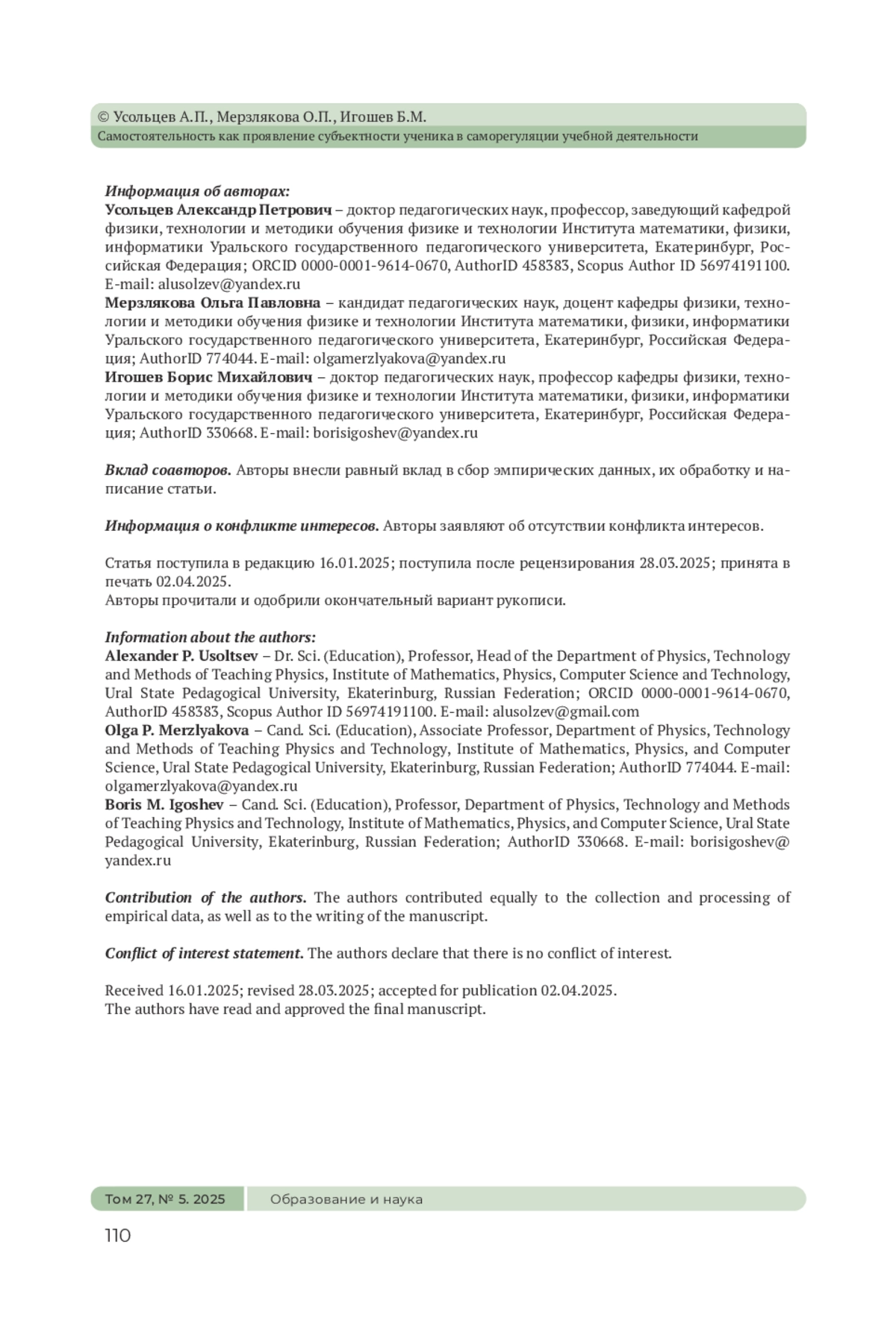 © Усольцев А.П., Мерзлякова О.П., Игошев Б.М.
Самостоятельность как проявление субъектности ученика в саморегуляции учебной деятельности

Информация об авторах:
Усольцев Александр Петрович – доктор педагогических наук, профессор, заведующий кафедрой физики, технологии и методики обучения физике и технологии Института математики, физики, информатики Уральского государственного педагогического университета, Екатеринбург, Российская Федерация; ORCID 0000-0001-9614-0670, AuthorID 458383, Scopus Author ID 56974191100. E-mail: alusolzev@yandex.ru
Мерзлякова Ольга Павловна – кандидат педагогических наук, доцент кафедры физики, технологии и методики обучения физике и технологии Института математики, физики, информатики Уральского государственного педагогического университета, Екатеринбург, Российская Федерация; AuthorID 774044. E-mail: olgamerzlyakova@yandex.ru
Игошев Борис Михайлович – доктор педагогических наук, профессор кафедры физики, технологии и методики обучения физике и технологии Института математики, физики, информатики Уральского государственного педагогического университета, Екатеринбург, Российская Федерация; AuthorID 330668. E-mail: borisigoshev@yandex.ru

Вклад соавторов. Авторы внесли равный вклад в сбор эмпирических данных, их обработку и написание статьи.

Информация о конфликте интересов. Авторы заявляют об отсутствии конфликта интересов.

Статья поступила в редакцию 16.01.2025; поступила после рецензирования 28.03.2025; принята в печать 02.04.2025.
Авторы прочитали и одобрили окончательный вариант рукописи.

Information about the authors:
Alexander P. Usoltsev – Dr. Sci. (Education), Professor, Head of the Department of Physics, Technology and Methods of Teaching Physics, Institute of Mathematics, Physics, Computer Science and Technology, Ural State Pedagogical University, Ekaterinburg, Russian Federation; ORCID 0000-0001-9614-0670, AuthorID 458383, Scopus Author ID 56974191100. E-mail: alusolzev@gmail.com
Olga P. Merzlyakova – Cand. Sci. (Education), Associate Professor, Department of Physics, Technology and Methods of Teaching Physics and Technology, Institute of Mathematics, Physics, and Computer Science, Ural State Pedagogical University, Ekaterinburg, Russian Federation; AuthorID 774044. E-mail: olgamerzlyakova@yandex.ru
Boris M. Igoshev – Cand. Sci. (Education), Professor, Department of Physics, Technology and Methods of Teaching Physics and Technology, Institute of Mathematics, Physics, and Computer Science, Ural State Pedagogical University, Ekaterinburg, Russian Federation; AuthorID 330668. E-mail: borisigoshev@yandex.ru

Contribution of the authors. The authors contributed equally to the collection and processing of empirical data, as well as to the writing of the manuscript.

Conflict of interest statement. The authors declare that there is no conflict of interest.

Received 16.01.2025; revised 28.03.2025; accepted for publication 02.04.2025.
The authors have read and approved the final manuscript.

Том 27, № 5. 2025 Образование и наука
110